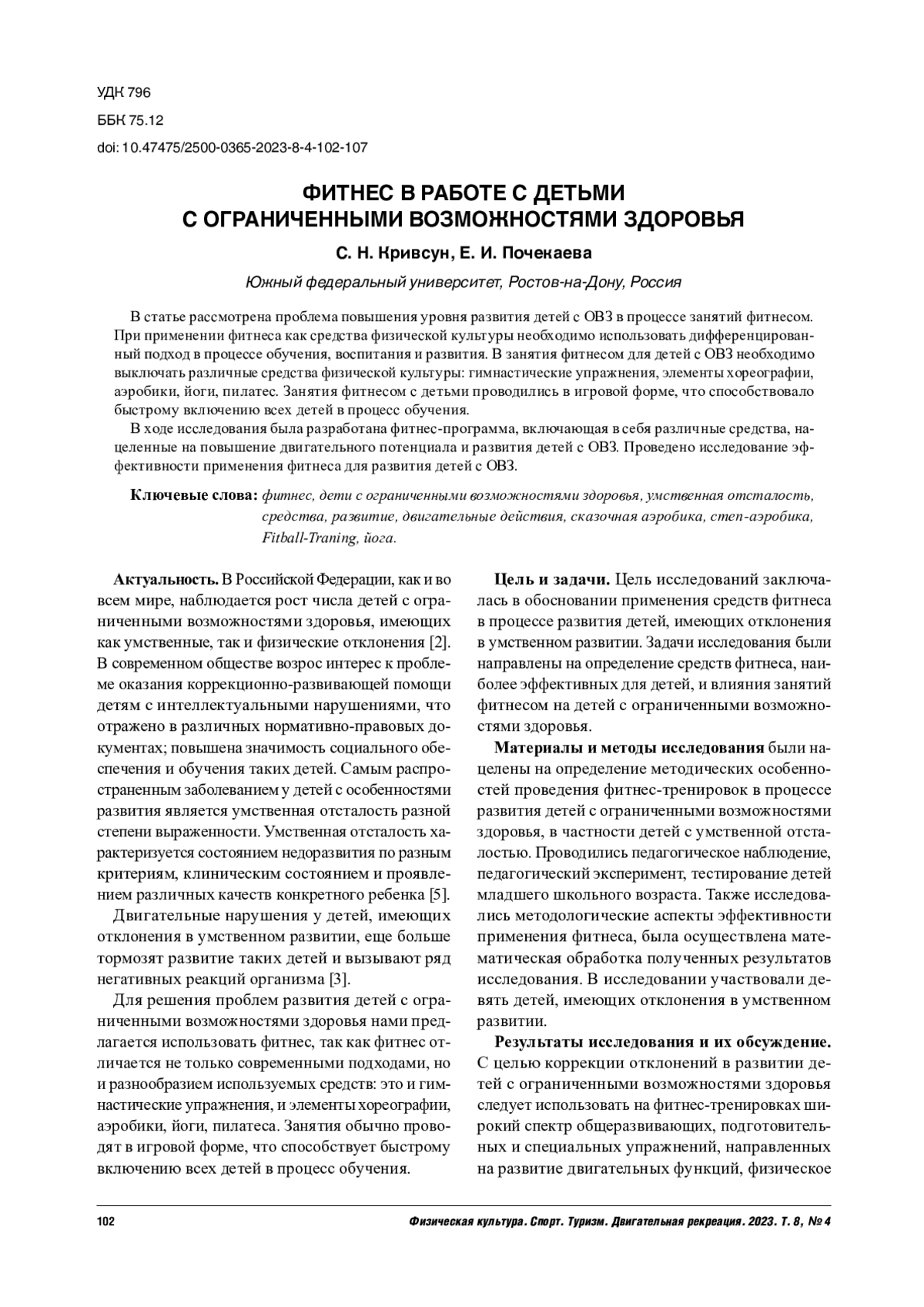 УДК 796
ББК 75.12
doi: 10.47475/2500-0365-2023-8-4-102-107

ФИТНЕС В РАБОТЕ С ДЕТЬМИ С ОГРАНИЧЕННЫМИ ВОЗМОЖНОСТЯМИ ЗДОРОВЬЯ

С. Н. Кривсун, Е. И. Почекаева

Южный федеральный университет, Ростов-на-Дону, Россия

В статье рассмотрена проблема повышения уровня развития детей с ОВЗ в процессе занятий фитнесом. При применении фитнеса как средства физической культуры необходимо использовать дифференцированный подход в процессе обучения, воспитания и развития. В занятия фитнесом для детей с ОВЗ необходимо выключать различные средства физической культуры: гимнастические упражнения, элементы хореографии, аэробики, йоги, пилатес. Занятия фитнесом с детьми проводились в игровой форме, что способствовало быстрому включению всех детей в процесс обучения.

В ходе исследования была разработана фитнес-программа, включающая в себя различные средства, нацеленные на повышение двигательного потенциала и развития детей с ОВЗ. Проведено исследование эффективности применения фитнеса для развития детей с ОВЗ.

Ключевые слова: фитнес, дети с ограниченными возможностями здоровья, умственная отсталость, средства, развитие, двигательные действия, сказочная аэробика, степ-аэробика, Fitball-Traning, йога.

Актуальность. В Российской Федерации, как и во всем мире, наблюдается рост числа детей с ограниченными возможностями здоровья, имеющих как умственные, так и физические отклонения [2]. В современном обществе возрос интерес к проблеме оказания коррекционно-развивающей помощи детям с интеллектуальными нарушениями, что отражено в различных нормативно-правовых документах; повышена значимость социального обеспечения и обучения таких детей. Самым распространенным заболеванием у детей с особенностями развития является умственная отсталость разной степени выраженности. Умственная отсталость характеризуется состоянием недоразвития по разным критериям, клиническим состоянием и проявлением различных качеств конкретного ребенка [5].

Двигательные нарушения у детей, имеющих отклонения в умственном развитии, еще больше тормозят развитие таких детей и вызывают ряд негативных реакций организма [3].

Для решения проблем развития детей с ограниченными возможностями здоровья нами предлагается использовать фитнес, так как фитнес отличается не только современными подходами, но и разнообразием используемых средств: это и гимнастические упражнения, и элементы хореографии, аэробики, йоги, пилатеса. Занятия обычно проводят в игровой форме, что способствует быстрому включению всех детей в процесс обучения.

Цель и задачи. Цель исследований заключалась в обосновании применения средств фитнеса в процессе развития детей, имеющих отклонения в умственном развитии. Задачи исследования были направлены на определение средств фитнеса, наиболее эффективных для детей, и влияния занятий фитнесом на детей с ограниченными возможностями здоровья.

Материалы и методы исследования были нацелены на определение методических особенностей проведения фитнес-тренировок в процессе развития детей с ограниченными возможностями здоровья, в частности детей с умственной отсталостью. Проводились педагогическое наблюдение, педагогический эксперимент, тестирование детей младшего школьного возраста. Также исследовались методологические аспекты эффективности применения фитнеса, была осуществлена математическая обработка полученных результатов исследования. В исследовании участвовали девять детей, имеющих отклонения в умственном развитии.

Результаты исследования и их обсуждение. С целью коррекции отклонений в развитии детей с ограниченными возможностями здоровья следует использовать на фитнес-тренировках широкий спектр общеразвивающих, подготовительных и специальных упражнений, направленных на развитие двигательных функций, физическое

102 Физическая культура. Спорт. Туризм. Двигательная рекреация. 2023. Т. 8, № 4